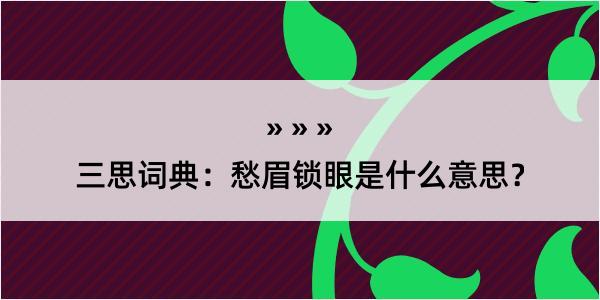 » » »

三思词典：愁眉锁眼是什么意思？